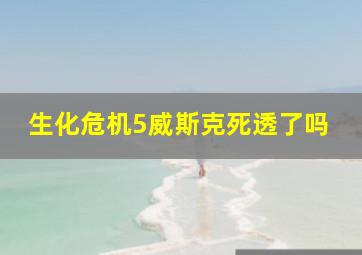 生化危机5威斯克死透了吗